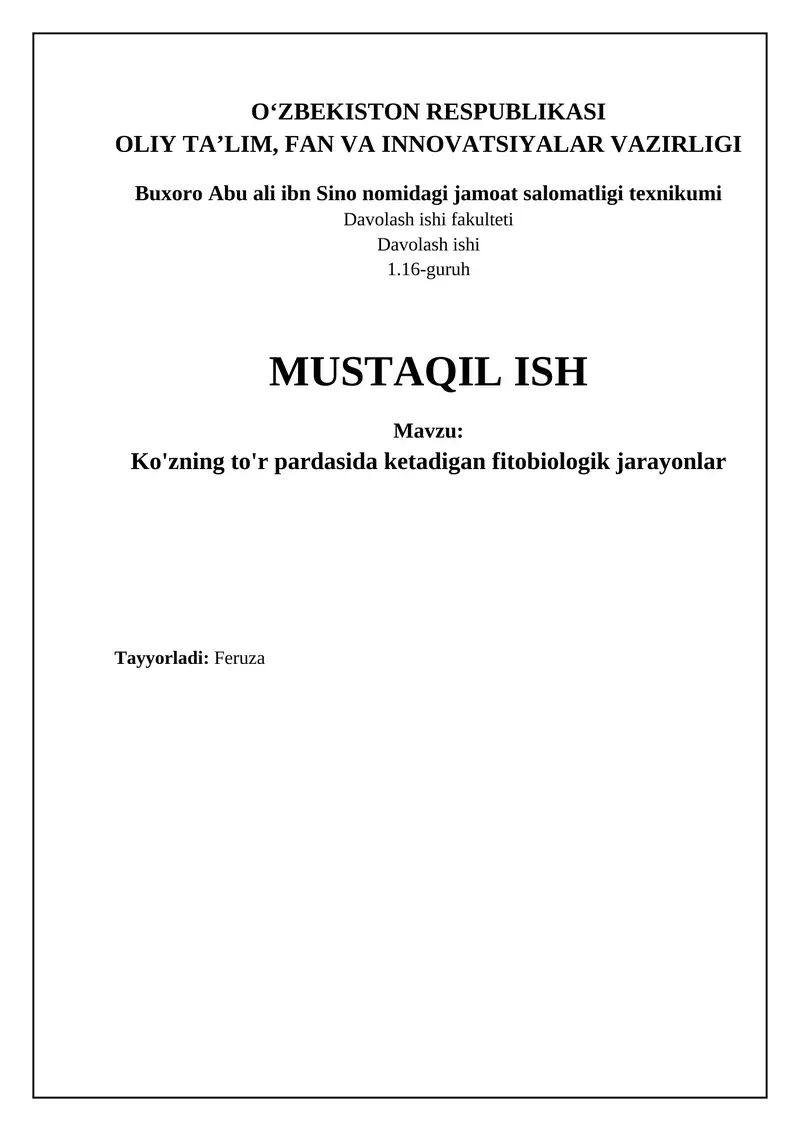 O‘ZBEKISTON RESPUBLIKASI
OLIY TA’LIM, FAN VA INNOVATSIYALAR VAZIRLIGI

Buxoro Abu ali ibn Sino nomidagi jamoat salomatligi texnikumi
Davolash ishi fakulteti
Davolash ishi
1.16-guruh

MUSTAQIL ISH

Mavzu:
Ko'zning to'r pardasida ketadigan fitobiologik jarayonlar

Tayyorladi: Feruza